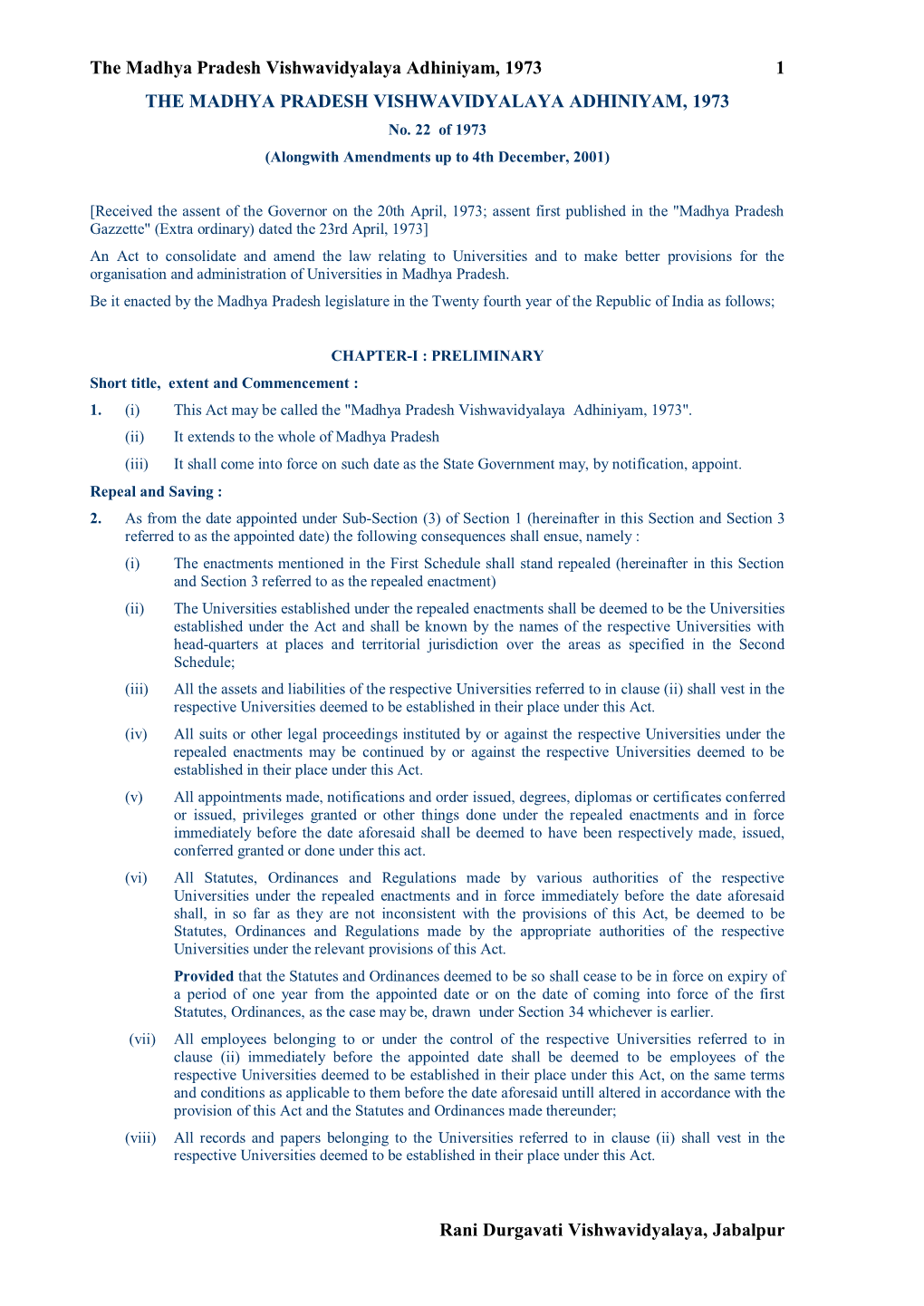 The Madhya Pradesh Vishwavidyalaya Adhiniyam, 1973 1

THE MADHYA PRADESH VISHWAVIDYALAYA ADHINIYAM, 1973

No. 22 of 1973

(Alongwith Amendments up to 4th December, 2001)

[Received the assent of the Governor on the 20th April, 1973; assent first published in the "Madhya Pradesh Gazzette" (Extra ordinary) dated the 23rd April, 1973]

An Act to consolidate and amend the law relating to Universities and to make better provisions for the organisation and administration of Universities in Madhya Pradesh.

Be it enacted by the Madhya Pradesh legislature in the Twenty fourth year of the Republic of India as follows;

CHAPTER-I : PRELIMINARY

Short title, extent and Commencement :

1. (i) This Act may be called the "Madhya Pradesh Vishwavidyalaya Adhiniyam, 1973".

(ii) It extends to the whole of Madhya Pradesh

(iii) It shall come into force on such date as the State Government may, by notification, appoint.

Repeal and Saving :

2. As from the date appointed under Sub-Section (3) of Section 1 (hereinafter in this Section and Section 3 referred to as the appointed date) the following consequences shall ensue, namely :

(i) The enactments mentioned in the First Schedule shall stand repealed (hereinafter in this Section and Section 3 referred to as the repealed enactment)

(ii) The Universities established under the repealed enactments shall be deemed to be the Universities established under the Act and shall be known by the names of the respective Universities with head-quarters at places and territorial jurisdiction over the areas as specified in the Second Schedule;

(iii) All the assets and liabilities of the respective Universities referred to in clause (ii) shall vest in the respective Universities deemed to be established in their place under this Act.

(iv) All suits or other legal proceedings instituted by or against the respective Universities under the repealed enactments may be continued by or against the respective Universities deemed to be established in their place under this Act.

(v) All appointments made, notifications and order issued, degrees, diplomas or certificates conferred or issued, privileges granted or other things done under the repealed enactments and in force immediately before the date aforesaid shall be deemed to have been respectively made, issued, conferred granted or done under this act.

(vi) All Statutes, Ordinances and Regulations made by various authorities of the respective Universities under the repealed enactments and in force immediately before the date aforesaid shall, in so far as they are not inconsistent with the provisions of this Act, be deemed to be Statutes, Ordinances and Regulations made by the appropriate authorities of the respective Universities under the relevant provisions of this Act.

Provided that the Statutes and Ordinances deemed to be so shall cease to be in force on expiry of a period of one year from the appointed date or on the date of coming into force of the first Statutes, Ordinances, as the case may be, drawn under Section 34 whichever is earlier.

(vii) All employees belonging to or under the control of the respective Universities referred to in clause (ii) immediately before the appointed date shall be deemed to be employees of the respective Universities deemed to be established in their place under this Act, on the same terms and conditions as applicable to them before the date aforesaid untill altered in accordance with the provision of this Act and the Statutes and Ordinances made thereunder;

(viii) All records and papers belonging to the Universities referred to in clause (ii) shall vest in the respective Universities deemed to be established in their place under this Act.

Rani Durgavati Vishwavidyalaya, Jabalpur